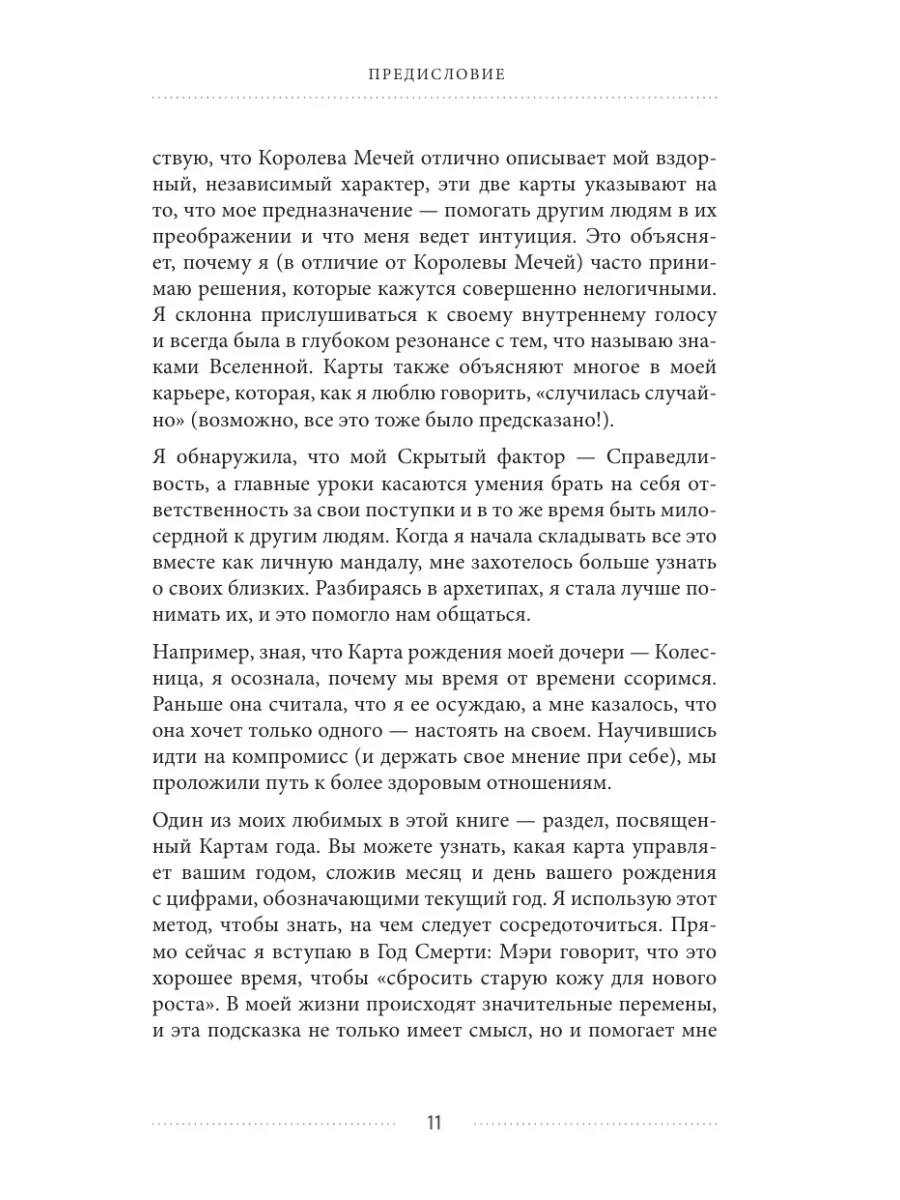 ПРЕДИСЛОВИЕ

ствую, что Королева Мечей отлично описывает мой вздорный, независимый характер, эти две карты указывают на то, что мое предназначение — помогать другим людям в их преображении и что меня ведет интуиция. Это объясняет, почему я (в отличие от Королевы Мечей) часто принимаю решения, которые кажутся совершенно нелогичными. Я склонна прислушиваться к своему внутреннему голосу и всегда была в глубоком резонансе с тем, что называю знаками Вселенной. Карты также объясняют многое в моей карьере, которая, как я люблю говорить, «случилась случайно» (возможно, все это тоже было предсказано!).

Я обнаружила, что мой Скрытый фактор — Справедливость, а главные уроки касаются умения брать на себя ответственность за свои поступки и в то же время быть милосердной к другим людям. Когда я начала складывать все это вместе как личную мандалу, мне захотелось больше узнать о своих близких. Разбираясь в архетипах, я стала лучше понимать их, и это помогло нам общаться.

Например, зная, что Карта рождения моей дочери — Колесница, я осознала, почему мы время от времени ссоримся. Раньше она считала, что я ее осуждаю, а мне казалось, что она хочет только одного — настоять на своем. Научившись идти на компромисс (и держать свое мнение при себе), мы проложили путь к более здоровым отношениям.

Один из моих любимых в этой книге — раздел, посвященный Картам года. Вы можете узнать, какая карта управляет вашим годом, сложив месяц и день вашего рождения с цифрами, обозначающими текущий год. Я использую этот метод, чтобы знать, на чем следует сосредоточиться. Прямо сейчас я вступаю в Год Смерти: Мэри говорит, что это хорошее время, чтобы «сбросить старую кожу для нового роста». В моей жизни происходят значительные перемены, и эта подсказка не только имеет смысл, но и помогает мне

11